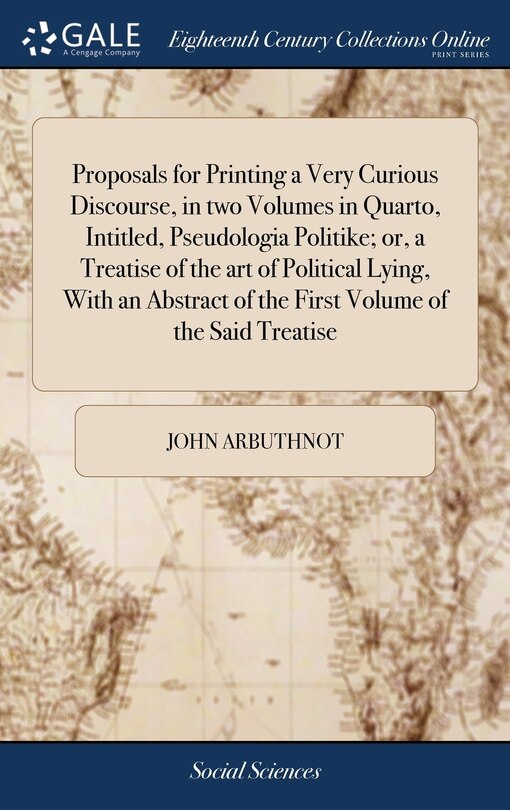 GALE
A Cengage Company

Eighteenth Century Collections Online
PRINT SERIES

Proposals for Printing a Very Curious Discourse, in two Volumes in Quarto, Intitled, Pseudologia Politike; or, a Treatise of the art of Political Lying, With an Abstract of the First Volume of the Said Treatise

JOHN ARBUTHNOT

Social Sciences